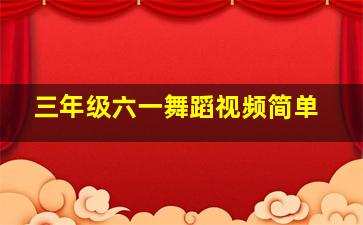 三年级六一舞蹈视频简单